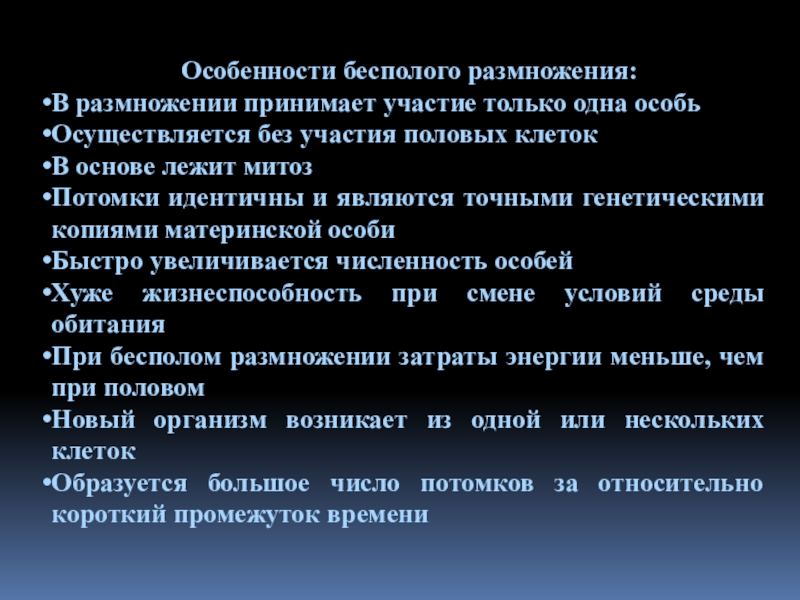 Особенности бесполого размножения:

• В размножении принимает участие только одна особь
• Осуществляется без участия половых клеток
• В основе лежит митоз
• Потомки идентичны и являются точными генетическими копиями материнской особи
• Быстро увеличивается численность особей
• Хуже жизнеспособность при смене условий среды обитания
• При бесполом размножении затраты энергии меньше, чем при половом
• Новый организм возникает из одной или нескольких клеток
• Образуется большое число потомков за относительно короткий промежуток времени